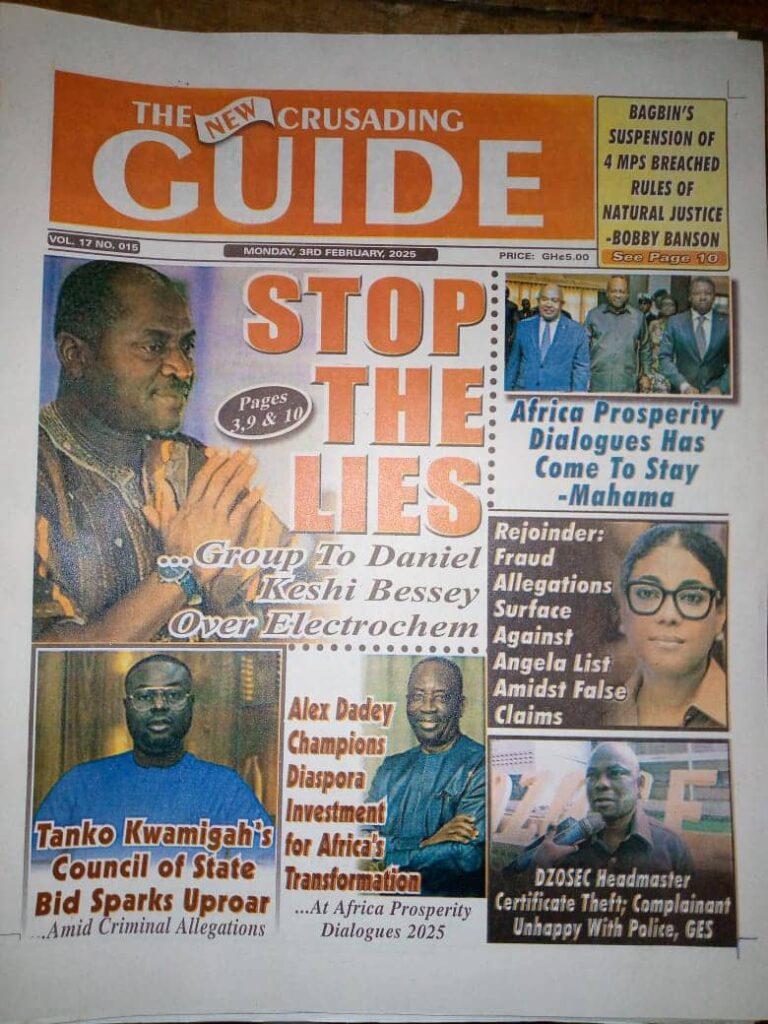 THE NEW CRUSADING GUIDE

BAGBIN'S SUSPENSION OF 4 MPS BREACHED RULES OF NATURAL JUSTICE -BOBBY BANSON
See Page 10

VOL. 17 NO. 015

MONDAY, 3RD FEBRUARY, 2025

PRICE: GH¢5.00

STOP THE LIES

Pages 3,9 & 10

...Group To Daniel Keshi Bessey Over Electrochem

Africa Prosperity Dialogues Has Come To Stay -Mahama

Rejoinder: Fraud Allegations Surface Against Angela List Amidst False Claims

Tanko Kwamigah's Council of State Bid Sparks Uproar
...Amid Criminal Allegations

Alex Dadey Champions Diaspora Investment for Africa's Transformation
...At Africa Prosperity Dialogues 2025

DZOSEC Headmaster Certificate Theft; Complainant Unhappy With Police, GES